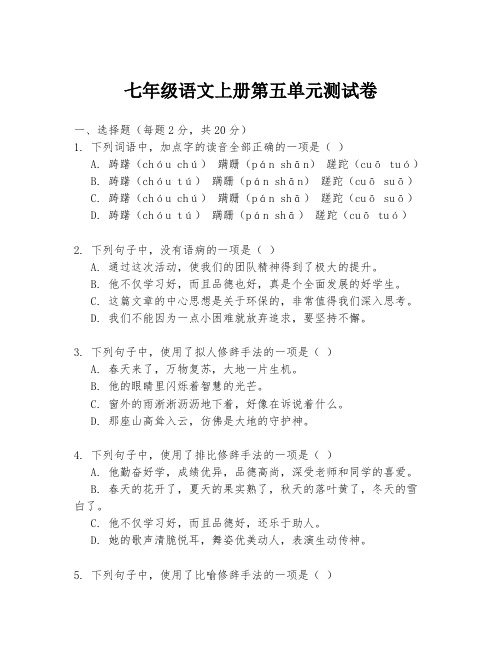 七年级语文上册第五单元测试卷

一、选择题（每题2分，共20分）
1. 下列词语中，加点字的读音全部正确的一项是（ ）
A. 踌躇（chóu chú） 蹒跚（pán shān） 蹉跎（cuō tuó）
B. 踌躇（chóu tú） 蹒跚（pán shān） 蹉跎（cuō suō）
C. 踌躇（chóu chú） 蹒跚（pán shā） 蹉跎（cuō suō）
D. 踌躇（chóu tú） 蹒跚（pán shā） 蹉跎（cuō tuó）

2. 下列句子中，没有语病的一项是（ ）
A. 通过这次活动，使我们的团队精神得到了极大的提升。
B. 他不仅学习好，而且品德也好，真是个全面发展的好学生。
C. 这篇文章的中心思想是关于环保的，非常值得我们深入思考。
D. 我们不能因为一点小困难就放弃追求，要坚持不懈。

3. 下列句子中，使用了拟人修辞手法的一项是（ ）
A. 春天来了，万物复苏，大地一片生机。
B. 他的眼睛里闪烁着智慧的光芒。
C. 窗外的雨淅淅沥沥地下着，好像在诉说着什么。
D. 那座山高耸入云，仿佛是大地的守护神。

4. 下列句子中，使用了排比修辞手法的一项是（ ）
A. 他勤奋好学，成绩优异，品德高尚，深受老师和同学的喜爱。
B. 春天的花开了，夏天的果实熟了，秋天的落叶黄了，冬天的雪白了。
C. 他不仅学习好，而且品德好，还乐于助人。
D. 她的歌声清脆悦耳，舞姿优美动人，表演生动传神。

5. 下列句子中，使用了比喻修辞手法的一项是（ ）